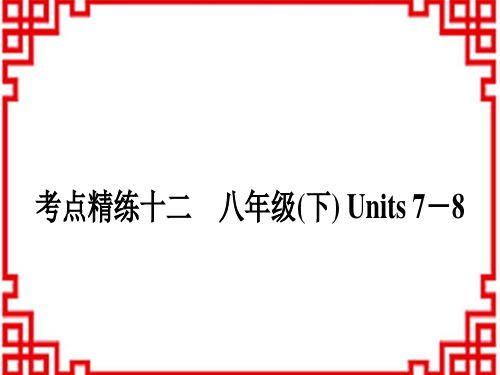 考点精练十二　八年级(下) Units 7－8